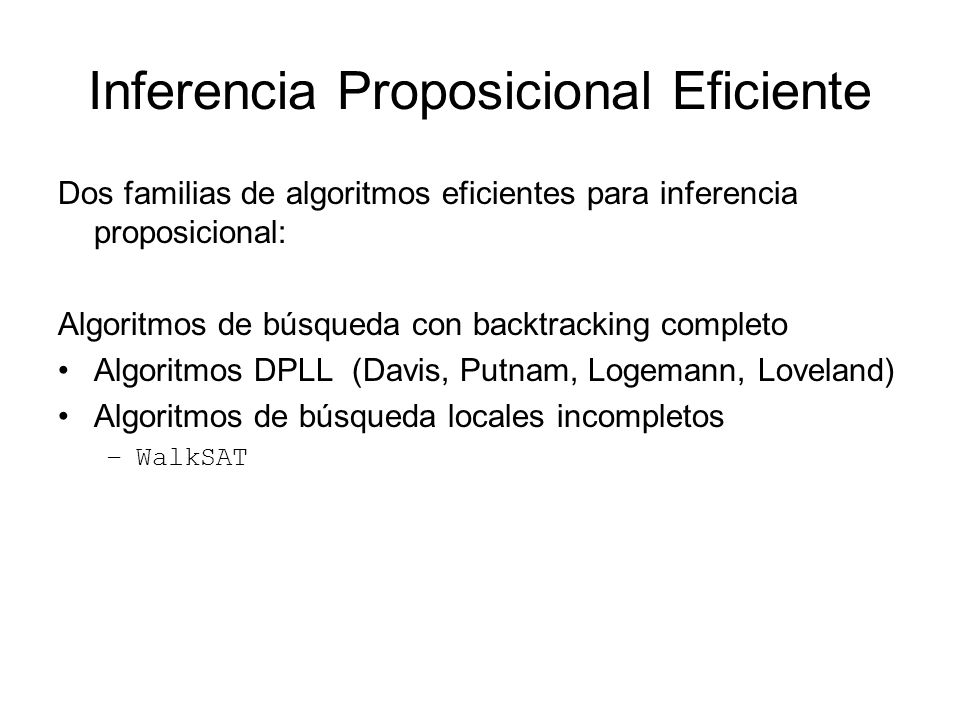 Inferencia Proposicional Eficiente

Dos familias de algoritmos eficientes para inferencia proposicional:

Algoritmos de búsqueda con backtracking completo

• Algoritmos DPLL (Davis, Putnam, Logemann, Loveland)
• Algoritmos de búsqueda locales incompletos
  – WalkSAT